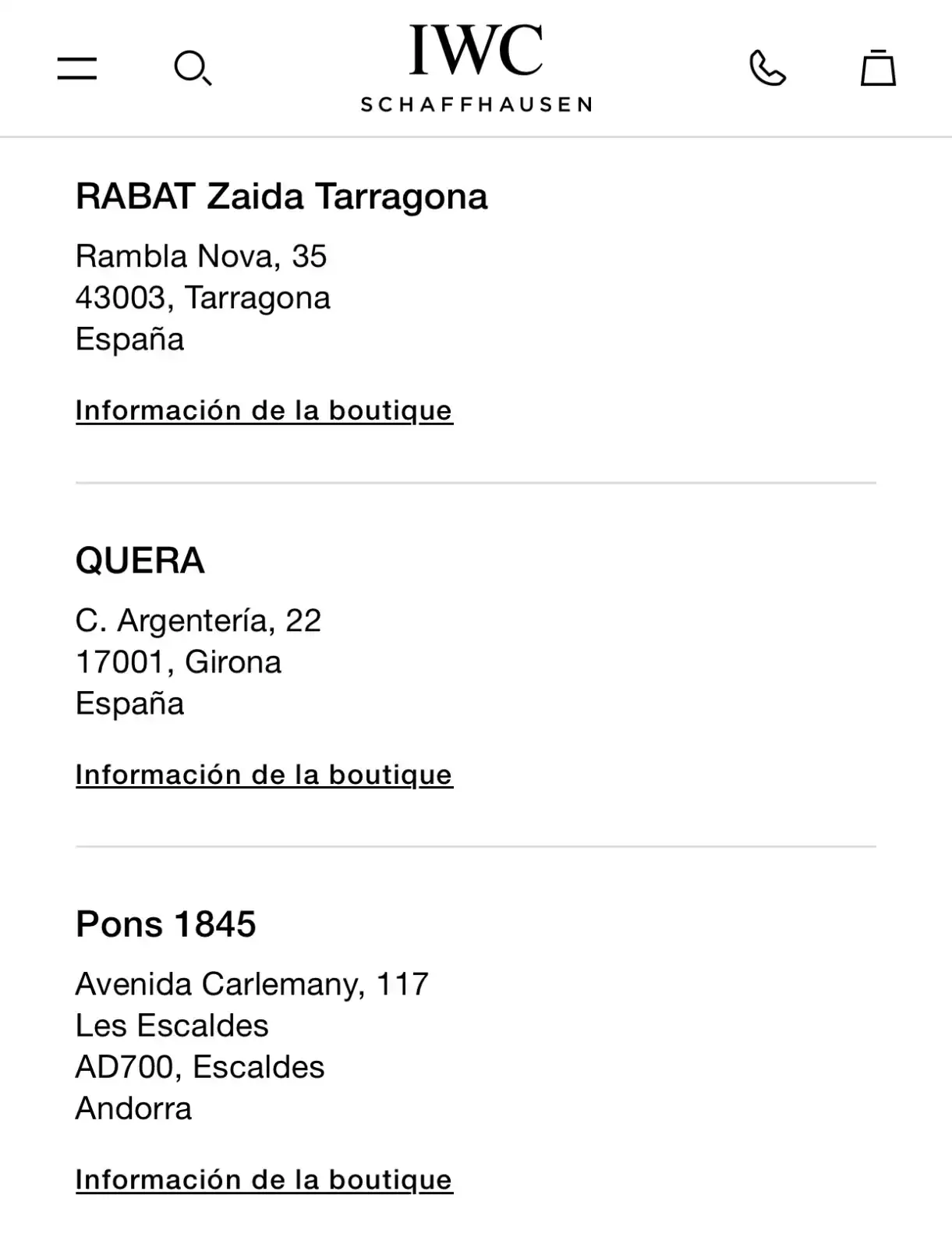 IWC
SCHAFFHAUSEN

RABAT Zaida Tarragona

Rambla Nova, 35
43003, Tarragona
España

Información de la boutique

QUERA

C. Argentería, 22
17001, Girona
España

Información de la boutique

Pons 1845

Avenida Carlemany, 117
Les Escaldes
AD700, Escaldes
Andorra

Información de la boutique